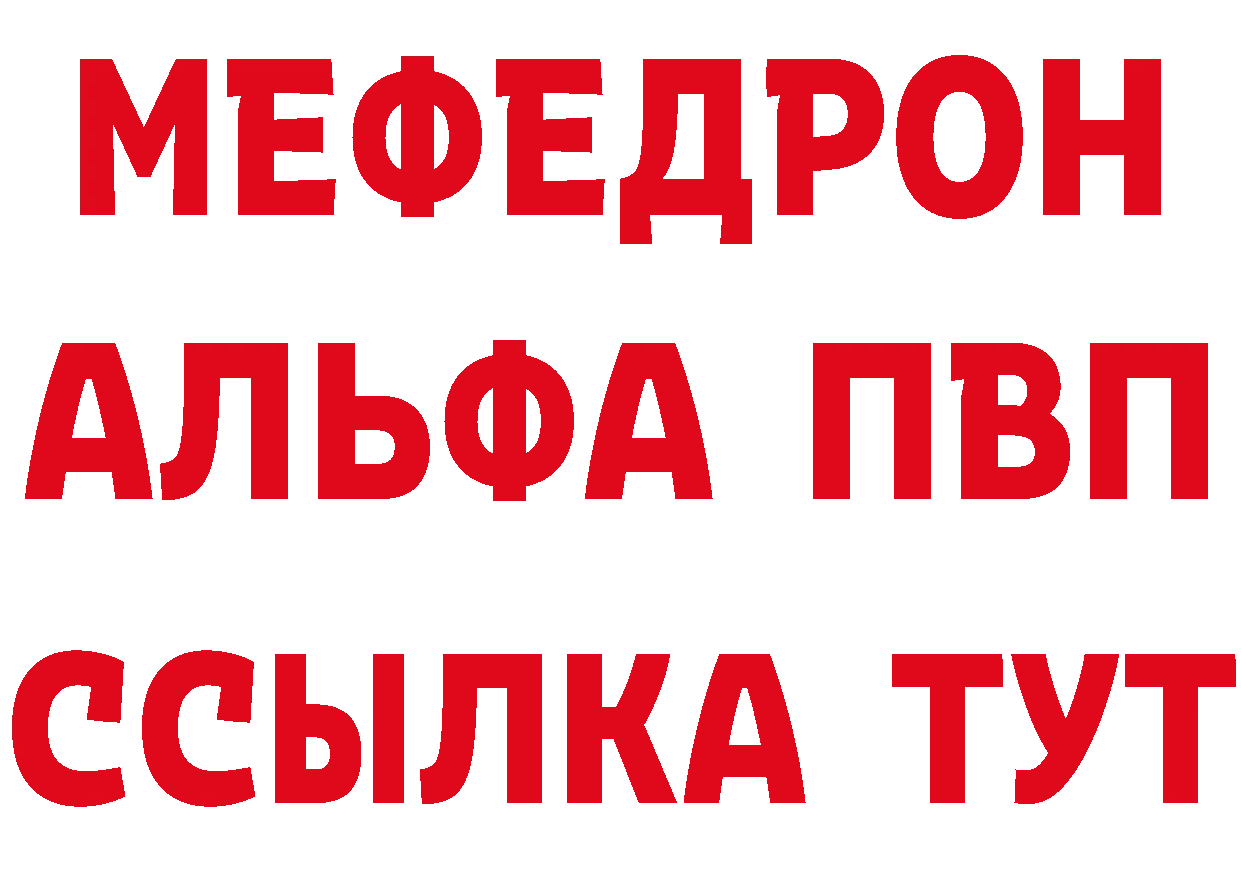 МЕФЕДРОН
АЛЬФА ПВП
ССЫЛКА ТУТ